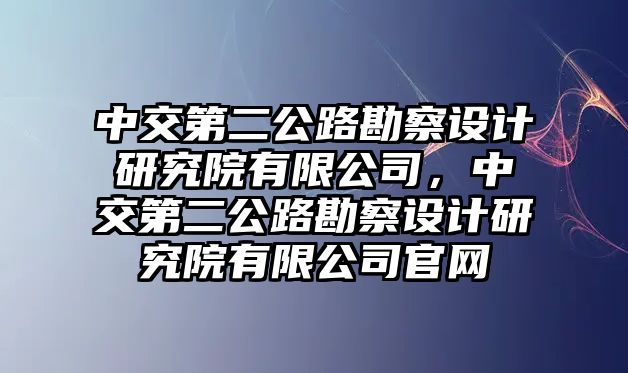 中交第二公路勘察设计研究院有限公司，中交第二公路勘察设计研究院有限公司官网